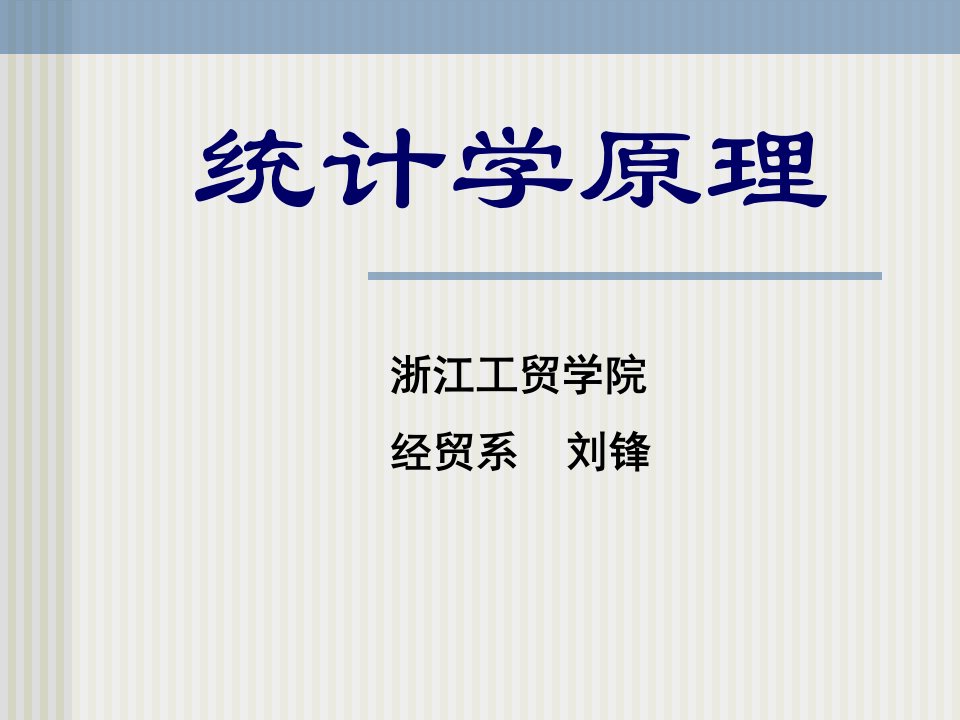 统计学原理

浙江工贸学院

经贸系　刘锋